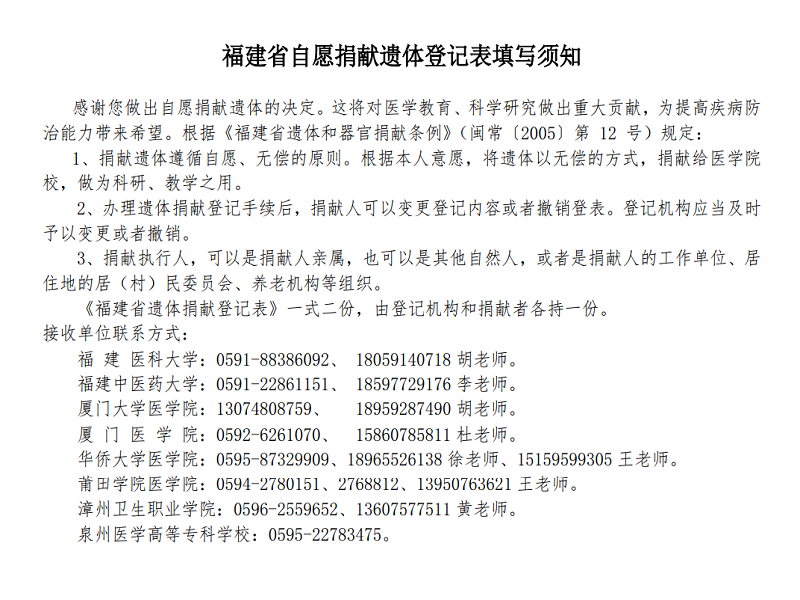 福建省自愿捐献遗体登记表填写须知

感谢您做出自愿捐献遗体的决定。这将对医学教育、科学研究做出重大贡献，为提高疾病防治能力带来希望。根据《福建省遗体和器官捐献条例》（闽常〔2005〕第 12 号）规定：

1、捐献遗体遵循自愿、无偿的原则。根据本人意愿，将遗体以无偿的方式，捐献给医学院校，做为科研、教学之用。

2、办理遗体捐献登记手续后，捐献人可以变更登记内容或者撤销登表。登记机构应当及时予以变更或者撤销。

3、捐献执行人，可以是捐献人亲属，也可以是其他自然人，或者是捐献人的工作单位、居住地的居（村）民委员会、养老机构等组织。

《福建省遗体捐献登记表》一式二份，由登记机构和捐献者各持一份。

接收单位联系方式：

福 建 医科大学：0591-88386092、 18059140718 胡老师。

福建中医药大学：0591-22861151、 18597729176 李老师。

厦门大学医学院：13074808759、 18959287490 胡老师。

厦 门 医 学 院：0592-6261070、 15860785811 杜老师。

华侨大学医学院：0595-87329909、18965526138 徐老师、15159599305 王老师。

莆田学院医学院：0594-2780151、2768812、13950763621 王老师。

漳州卫生职业学院：0596-2559652、13607577511 黄老师。

泉州医学高等专科学校：0595-22783475。